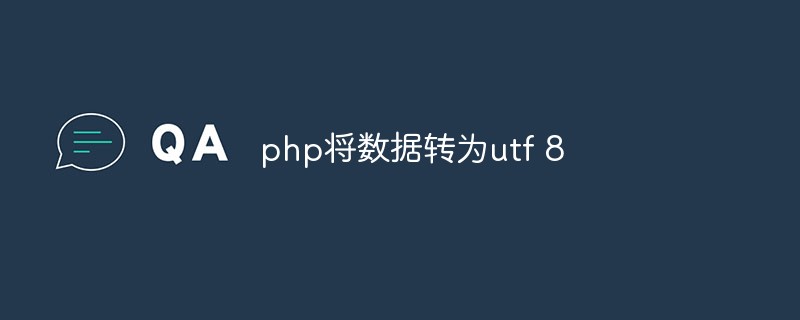 QA php将数据转为utf 8